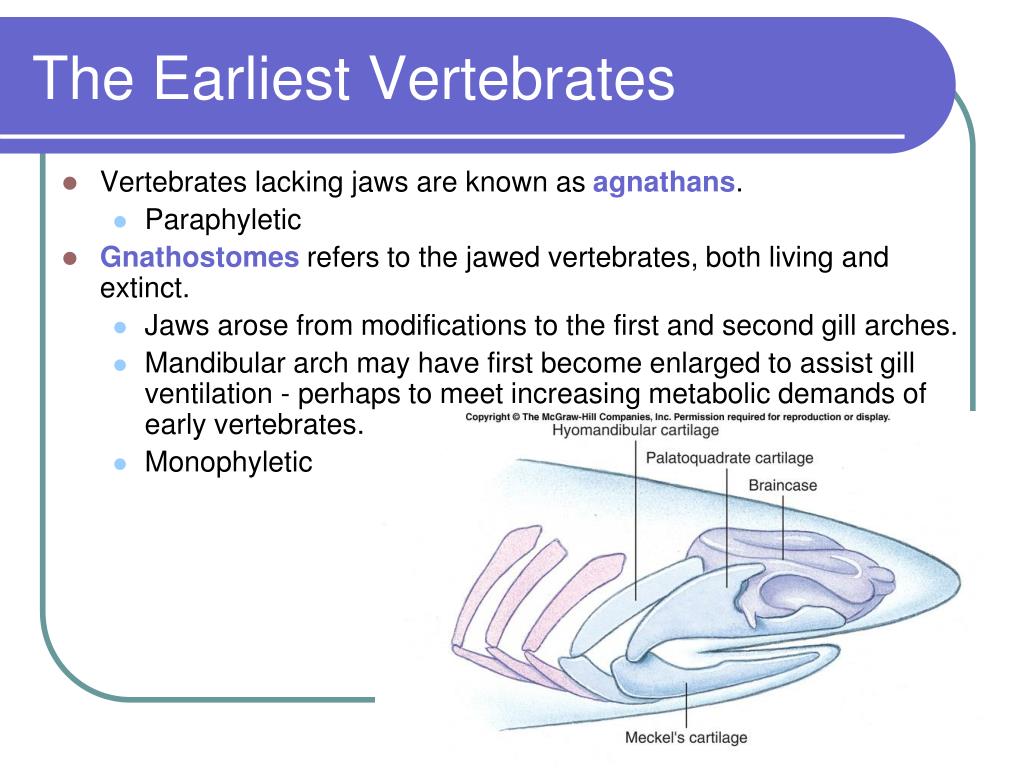 The Earliest Vertebrates

Vertebrates lacking jaws are known as agnathans.

Paraphyletic

Gnathostomes refers to the jawed vertebrates, both living and extinct.

Jaws arose from modifications to the first and second gill arches.

Mandibular arch may have first become enlarged to assist gill ventilation - perhaps to meet increasing metabolic demands of early vertebrates.

Monophyletic

Copyright © The McGraw-Hill Companies, Inc. Permission required for reproduction or display.

Hyomandibular cartilage

Palatoquadrate cartilage

Braincase

Meckel's cartilage